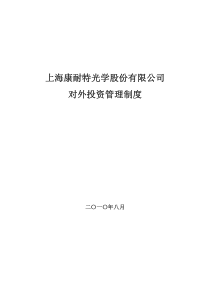 上海康耐特光学股份有限公司

对外投资管理制度

二〇一〇年八月